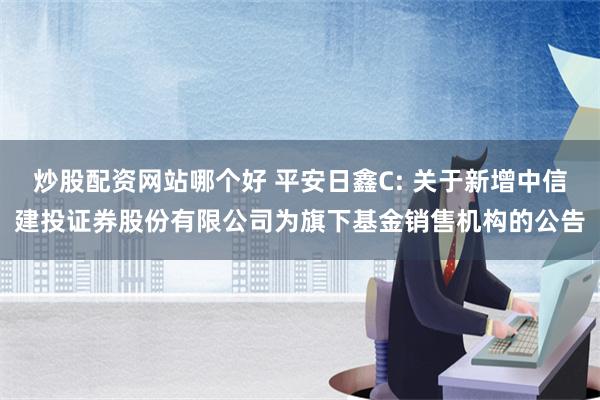 炒股配资网站哪个好 平安日鑫C: 关于新增中信建投证券股份有限公司为旗下基金销售机构的公告